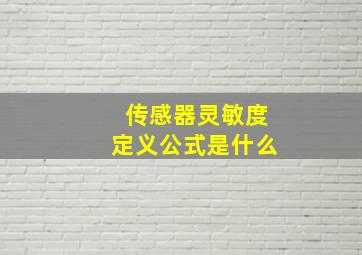 传感器灵敏度
定义公式是什么